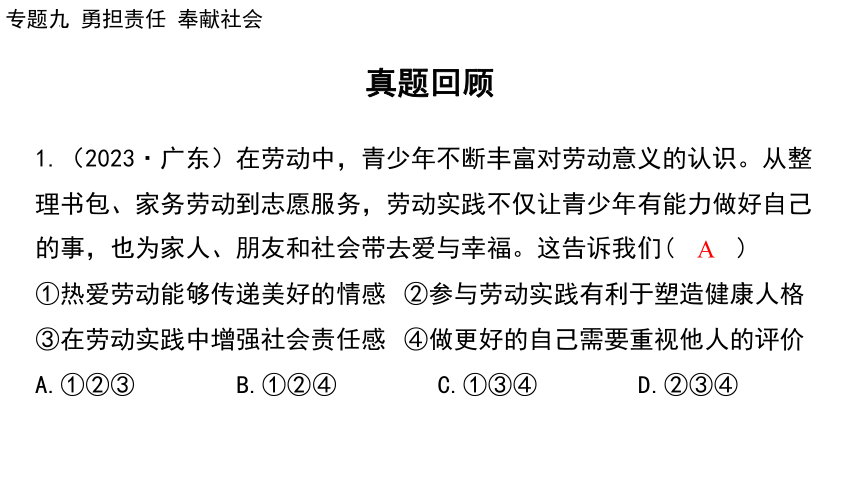 专题九 勇担责任 奉献社会

真题回顾

1.（2023·广东）在劳动中，青少年不断丰富对劳动意义的认识。从整理书包、家务劳动到志愿服务，劳动实践不仅让青少年有能力做好自己的事，也为家人、朋友和社会带去爱与幸福。这告诉我们（ A ）

①热爱劳动能够传递美好的情感 ②参与劳动实践有利于塑造健康人格

③在劳动实践中增强社会责任感 ④做更好的自己需要重视他人的评价

A.①②③ B.①②④ C.①③④ D.②③④